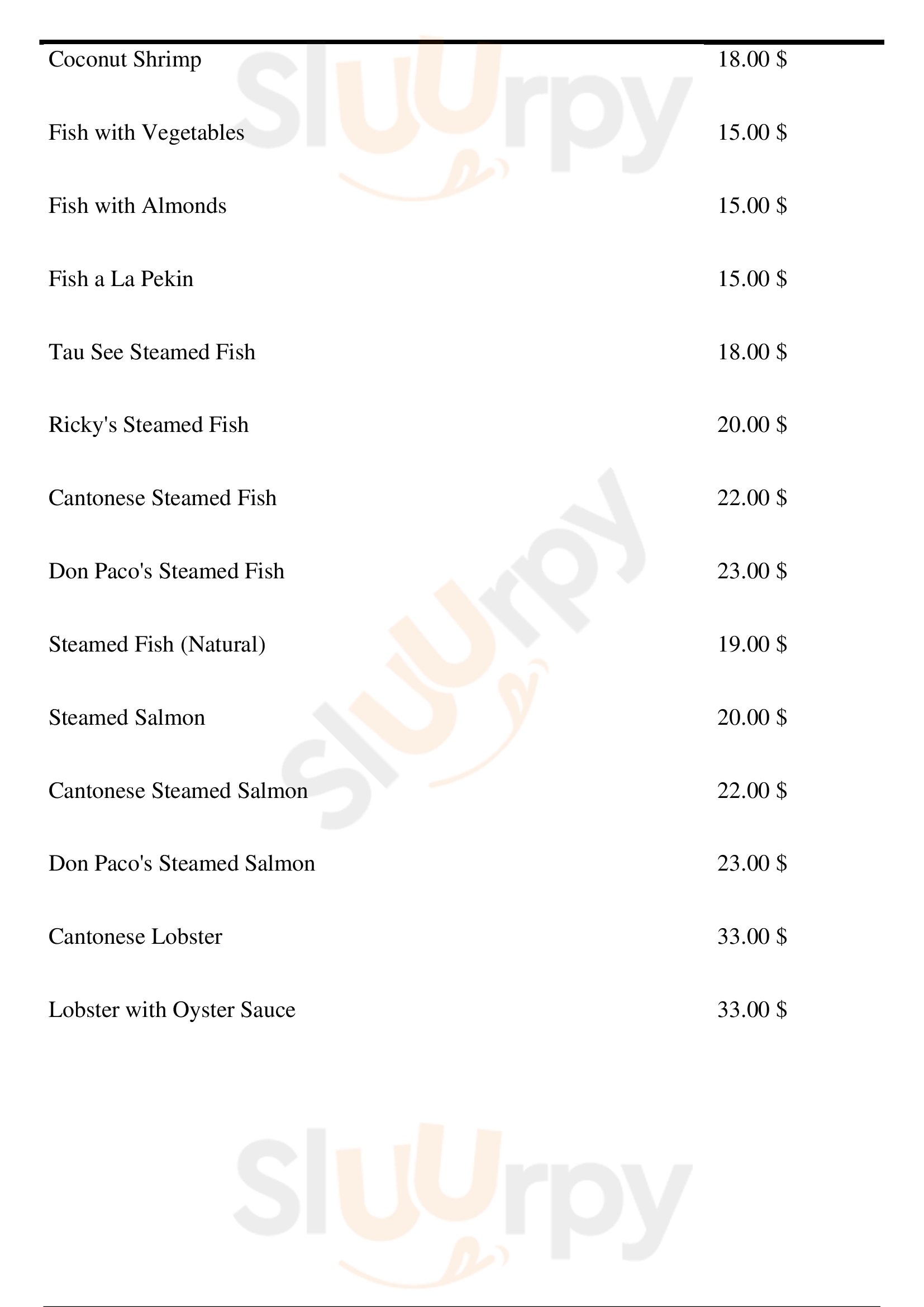 Coconut Shrimp 18.00 $

Fish with Vegetables 15.00 $

Fish with Almonds 15.00 $

Fish a La Pekin 15.00 $

Tau See Steamed Fish 18.00 $

Ricky's Steamed Fish 20.00 $

Cantonese Steamed Fish 22.00 $

Don Paco's Steamed Fish 23.00 $

Steamed Fish (Natural) 19.00 $

Steamed Salmon 20.00 $

Cantonese Steamed Salmon 22.00 $

Don Paco's Steamed Salmon 23.00 $

Cantonese Lobster 33.00 $

Lobster with Oyster Sauce 33.00 $

Sluurpy